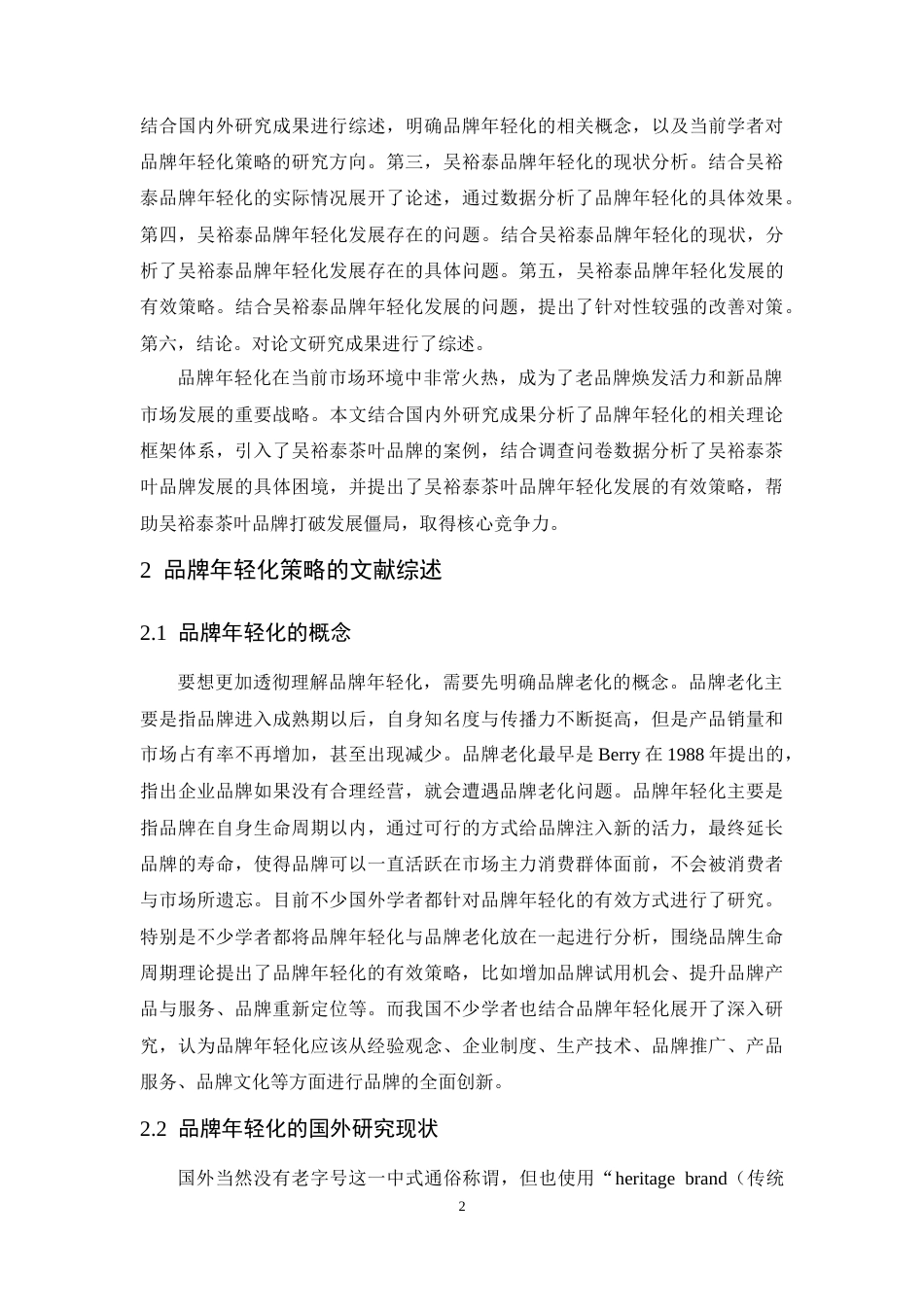 结合国内外研究成果进行综述，明确品牌年轻化的相关概念，以及当前学者对品牌年轻化策略的研究方向。第三，吴裕泰品牌年轻化的现状分析。结合吴裕泰品牌年轻化的实际情况展开了论述，通过数据分析了品牌年轻化的具体效果。第四，吴裕泰品牌年轻化发展存在的问题。结合吴裕泰品牌年轻化的现状，分析了吴裕泰品牌年轻化发展存在的具体问题。第五，吴裕泰品牌年轻化发展的有效策略。结合吴裕泰品牌年轻化发展的问题，提出了针对性较强的改善对策。第六，结论。对论文研究成果进行了综述。

品牌年轻化在当前市场环境中非常火热，成为了老品牌焕发活力和新品牌市场发展的重要战略。本文结合国内外研究成果分析了品牌年轻化的相关理论框架体系，引入了吴裕泰茶叶品牌的案例，结合调查问卷数据分析了吴裕泰茶叶品牌发展的具体困境，并提出了吴裕泰茶叶品牌年轻化发展的有效策略，帮助吴裕泰茶叶品牌打破发展僵局，取得核心竞争力。

2 品牌年轻化策略的文献综述

2.1 品牌年轻化的概念

要想更加透彻理解品牌年轻化，需要先明确品牌老化的概念。品牌老化主要是指品牌进入成熟期以后，自身知名度与传播力不断挺高，但是产品销量和市场占有率不再增加，甚至出现减少。品牌老化最早是 Berry 在 1988 年提出的，指出企业品牌如果没有合理经营，就会遭遇品牌老化问题。品牌年轻化主要是指品牌在自身生命周期以内，通过可行的方式给品牌注入新的活力，最终延长品牌的寿命，使得品牌可以一直活跃在市场主力消费群体面前，不会被消费者与市场所遗忘。目前不少国外学者都针对品牌年轻化的有效方式进行了研究。特别是不少学者都将品牌年轻化与品牌老化放在一起进行分析，围绕品牌生命周期理论提出了品牌年轻化的有效策略，比如增加品牌试用机会、提升品牌产品与服务、品牌重新定位等。而我国不少学者也结合品牌年轻化展开了深入研究，认为品牌年轻化应该从经验观念、企业制度、生产技术、品牌推广、产品服务、品牌文化等方面进行品牌的全面创新。

2.2 品牌年轻化的国外研究现状

国外当然没有老字号这一中式通俗称谓，但也使用“heritage brand（传统

2